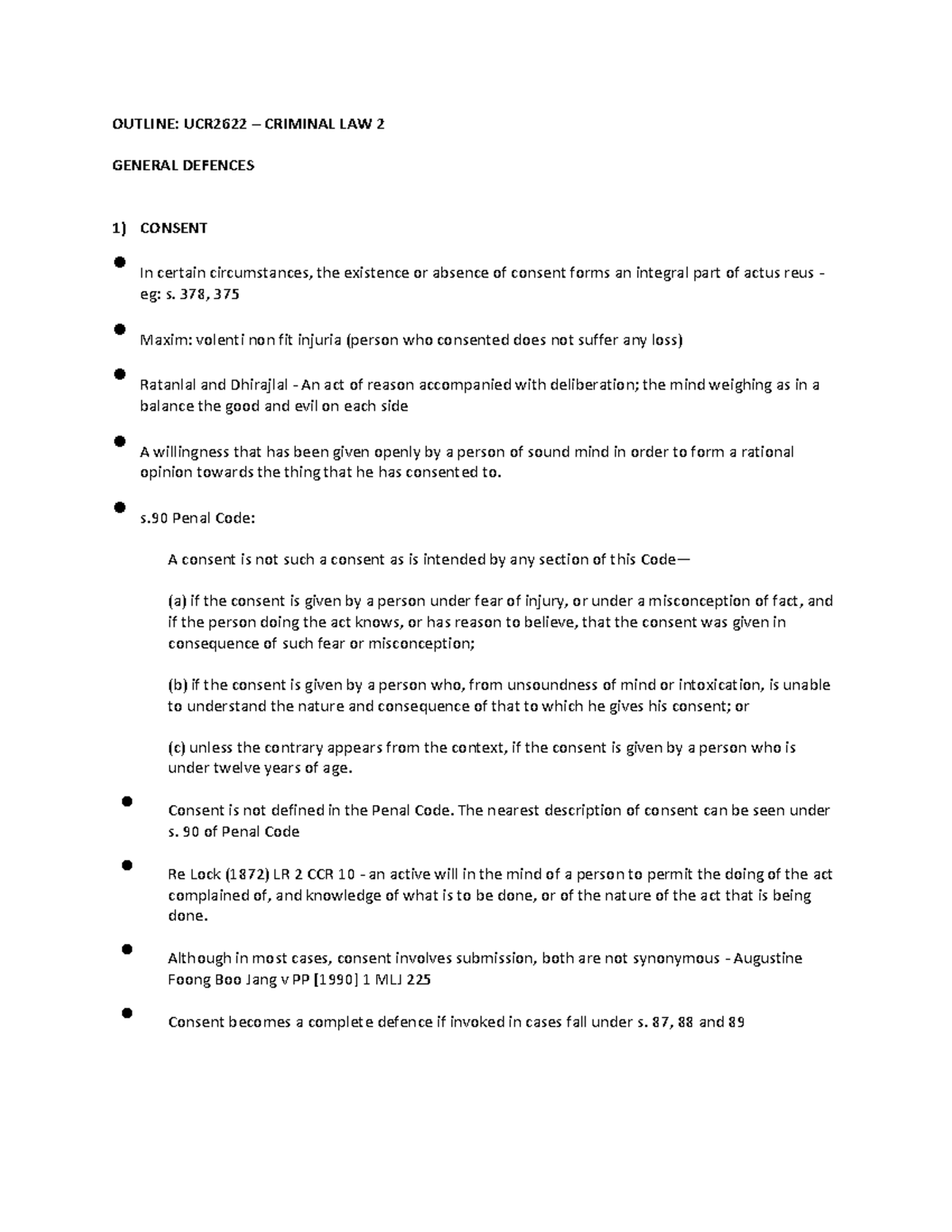 OUTLINE: UCR2622 – CRIMINAL LAW 2

GENERAL DEFENCES

1) CONSENT

● In certain circumstances, the existence or absence of consent forms an integral part of actus reus - eg: s. 378, 375

● Maxim: volenti non fit injuria (person who consented does not suffer any loss)

● Ratanlal and Dhirajlal - An act of reason accompanied with deliberation; the mind weighing as in a balance the good and evil on each side

● A willingness that has been given openly by a person of sound mind in order to form a rational opinion towards the thing that he has consented to.

● s.90 Penal Code:

A consent is not such a consent as is intended by any section of this Code—

(a) if the consent is given by a person under fear of injury, or under a misconception of fact, and if the person doing the act knows, or has reason to believe, that the consent was given in consequence of such fear or misconception;

(b) if the consent is given by a person who, from unsoundness of mind or intoxication, is unable to understand the nature and consequence of that to which he gives his consent; or

(c) unless the contrary appears from the context, if the consent is given by a person who is under twelve years of age.

● Consent is not defined in the Penal Code. The nearest description of consent can be seen under s. 90 of Penal Code

● Re Lock (1872) LR 2 CCR 10 - an active will in the mind of a person to permit the doing of the act complained of, and knowledge of what is to be done, or of the nature of the act that is being done.

● Although in most cases, consent involves submission, both are not synonymous - Augustine Foong Boo Jang v PP [1990] 1 MLJ 225

● Consent becomes a complete defence if invoked in cases fall under s. 87, 88 and 89